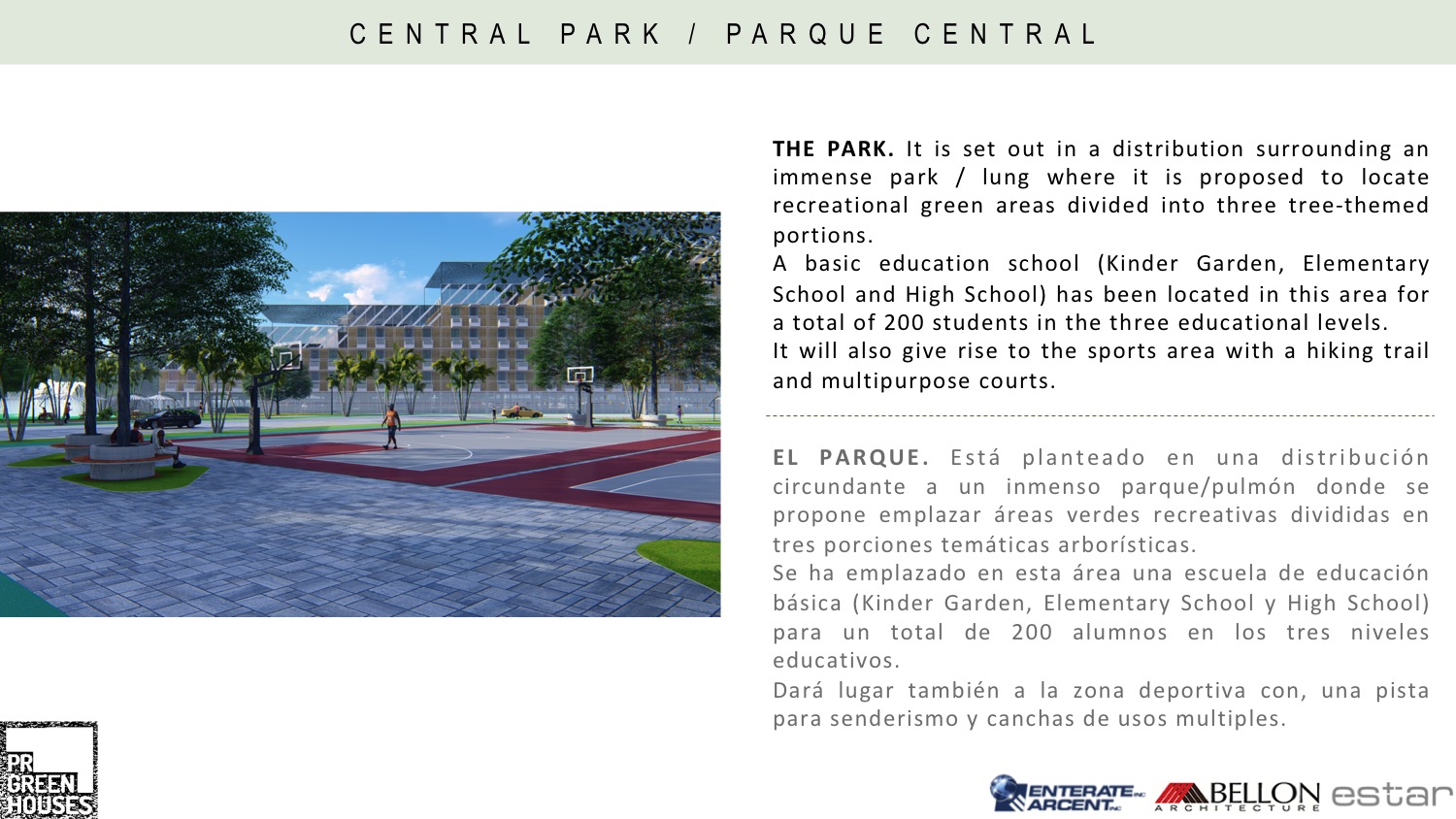 CENTRAL PARK / PARQUE CENTRAL

THE PARK. It is set out in a distribution surrounding an immense park / lung where it is proposed to locate recreational green areas divided into three tree-themed portions.
A basic education school (Kinder Garden, Elementary School and High School) has been located in this area for a total of 200 students in the three educational levels.
It will also give rise to the sports area with a hiking trail and multipurpose courts.

EL PARQUE. Está planteado en una distribución circundante a un inmenso parque/pulmón donde se propone emplazar áreas verdes recreativas divididas en tres porciones temáticas arborísticas.
Se ha emplazado en esta área una escuela de educación básica (Kinder Garden, Elementary School y High School) para un total de 200 alumnos en los tres niveles educativos.
Dará lugar también a la zona deportiva con, una pista para senderismo y canchas de usos multiples.

PR GREEN HOUSES

ENTERATE INC ARCENT INC

BELLON ARCHITECTURE

estar